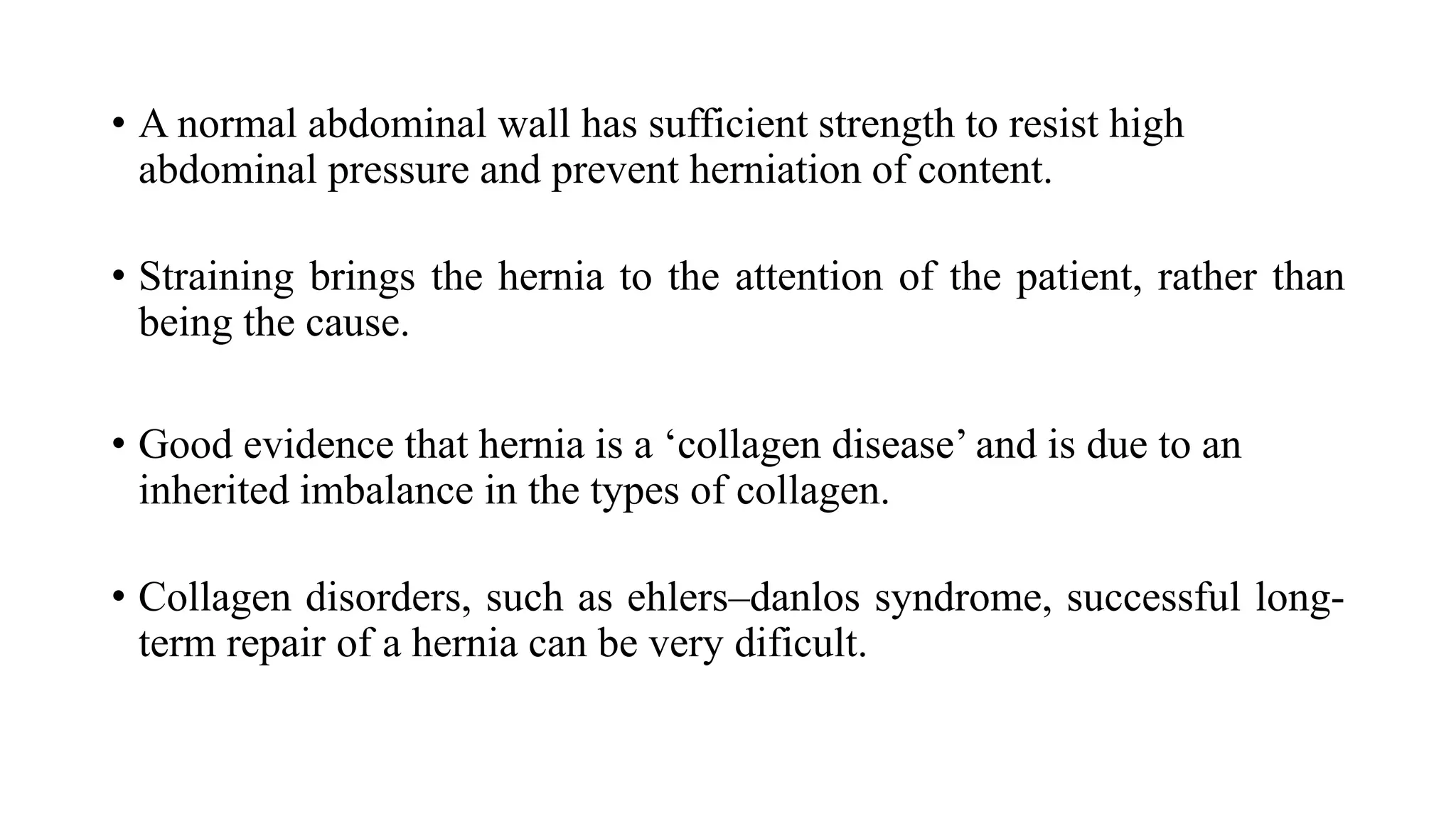 • A normal abdominal wall has sufficient strength to resist high abdominal pressure and prevent herniation of content.

• Straining brings the hernia to the attention of the patient, rather than being the cause.

• Good evidence that hernia is a ‘collagen disease’ and is due to an inherited imbalance in the types of collagen.

• Collagen disorders, such as ehlers–danlos syndrome, successful long-term repair of a hernia can be very dificult.